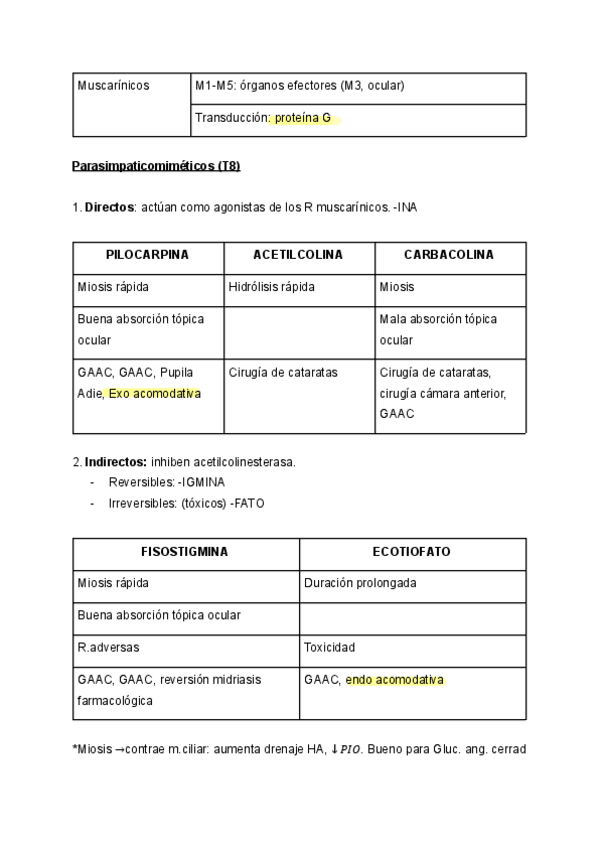 | Muscarínicos | M1-M5: órganos efectores (M3, ocular) |
|---|---|
| | Transducción: proteína G |

Parasimpaticomiméticos (T8)

1. Directos: actúan como agonistas de los R muscarínicos. -INA

| PILOCARPINA | ACETILCOLINA | CARBACOLINA |
|---|---|---|
| Miosis rápida | Hidrólisis rápida | Miosis |
| Buena absorción tópica ocular | | Mala absorción tópica ocular |
| GAAC, GAAC, Pupila Adie, Exo acomodativa | Cirugía de cataratas | Cirugía de cataratas, cirugía cámara anterior, GAAC |

2. Indirectos: inhiben acetilcolinesterasa.
- Reversibles: -IGMINA
- Irreversibles: (tóxicos) -FATO

| FISOSTIGMINA | ECOTIOFATO |
|---|---|
| Miosis rápida | Duración prolongada |
| Buena absorción tópica ocular | |
| R.adversas | Toxicidad |
| GAAC, GAAC, reversión midriasis farmacológica | GAAC, endo acomodativa |

*Miosis →contrae m.ciliar: aumenta drenaje HA, $\downarrow PIO$. Bueno para Gluc. ang. cerrad